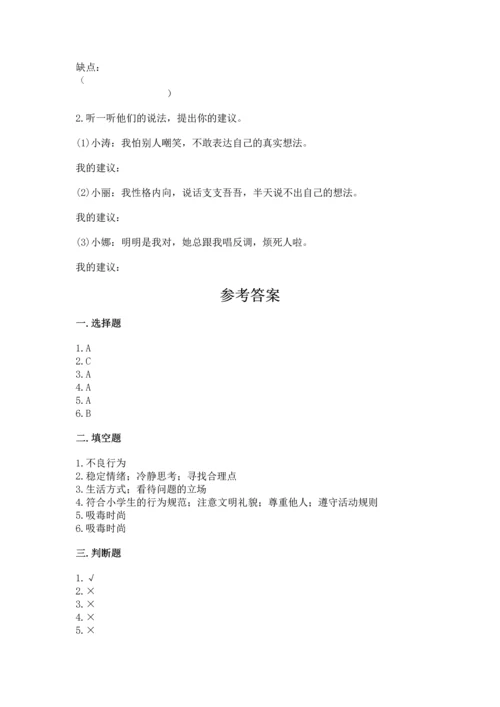 缺点：
（ ）

2.听一听他们的说法，提出你的建议。

(1)小涛：我怕别人嘲笑，不敢表达自己的真实想法。

我的建议：

(2)小丽：我性格内向，说话支支吾吾，半天说不出自己的想法。

我的建议：

(3)小娜：明明是我对，她总跟我唱反调，烦死人啦。

我的建议：

参考答案

一.选择题

1.A
2.C
3.A
4.A
5.A
6.B

二.填空题

1.不良行为
2.稳定情绪；冷静思考；寻找合理点
3.生活方式；看待问题的立场
4.符合小学生的行为规范；注意文明礼貌；尊重他人；遵守活动规则
5.吸毒时尚
6.吸毒时尚

三.判断题

1.√
2.×
3.×
4.×
5.×